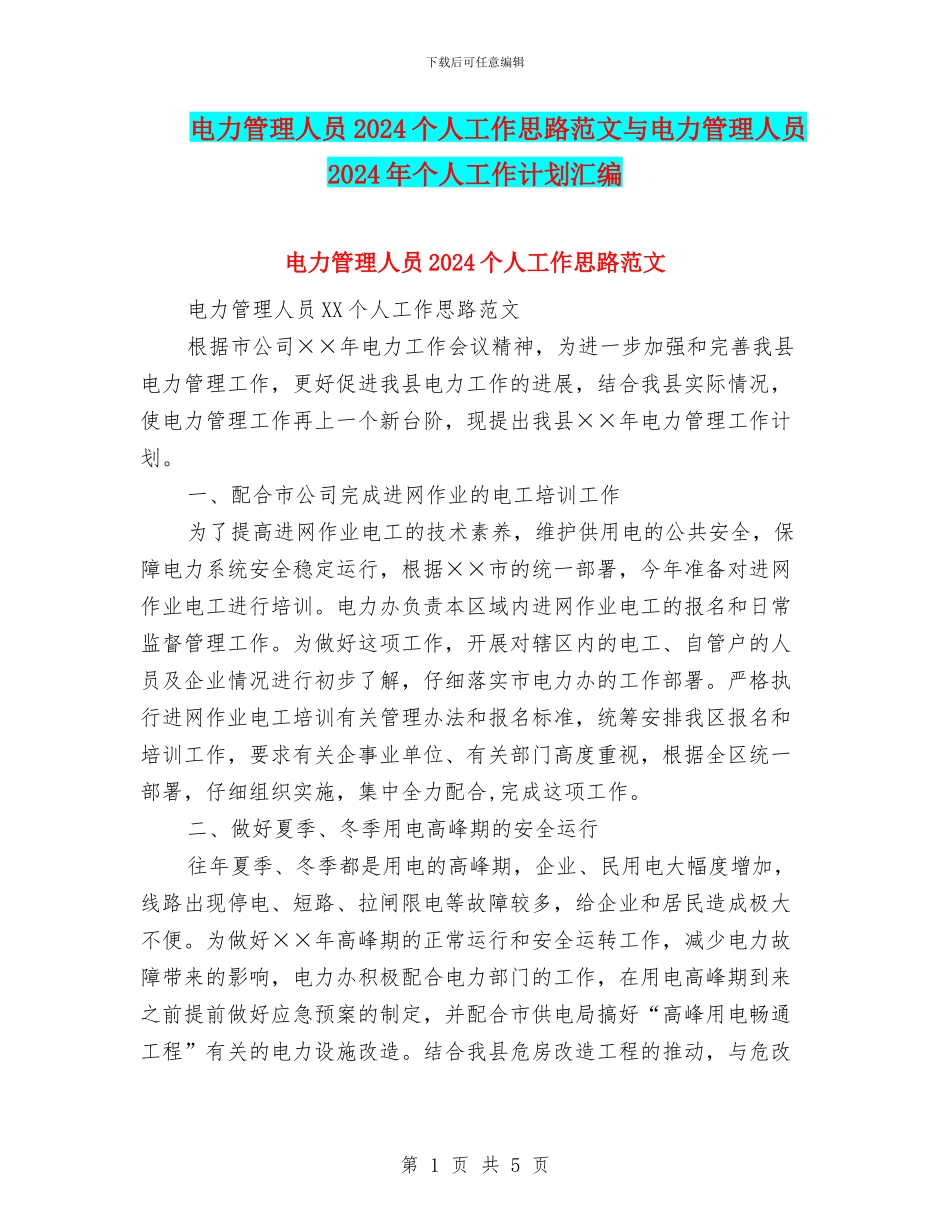 下载后可任意编辑

电力管理人员2024个人工作思路范文与电力管理人员2024年个人工作计划汇编

电力管理人员2024个人工作思路范文

电力管理人员XX个人工作思路范文

根据市公司××年电力工作会议精神，为进一步加强和完善我县电力管理工作，更好促进我县电力工作的进展，结合我县实际情况，使电力管理工作再上一个新台阶，现提出我县××年电力管理工作计划。

一、配合市公司完成进网作业的电工培训工作

为了提高进网作业电工的技术素养，维护供用电的公共安全，保障电力系统安全稳定运行，根据××市的统一部署，今年准备对进网作业电工进行培训。电力办负责本区域内进网作业电工的报名和日常监督管理工作。为做好这项工作，开展对辖区内的电工、自管户的人员及企业情况进行初步了解，仔细落实市电力办的工作部署。严格执行进网作业电工培训有关管理办法和报名标准，统筹安排我区报名和培训工作，要求有关企事业单位、有关部门高度重视，根据全区统一部署，仔细组织实施，集中全力配合,完成这项工作。

二、做好夏季、冬季用电高峰期的安全运行

往年夏季、冬季都是用电的高峰期，企业、民用电大幅度增加，线路出现停电、短路、拉闸限电等故障较多，给企业和居民造成极大不便。为做好××年高峰期的正常运行和安全运转工作，减少电力故障带来的影响，电力办积极配合电力部门的工作，在用电高峰期到来之前提前做好应急预案的制定，并配合市供电局搞好“高峰用电畅通工程”有关的电力设施改造。结合我县危房改造工程的推动，与危改

第 1 页 共 5 页